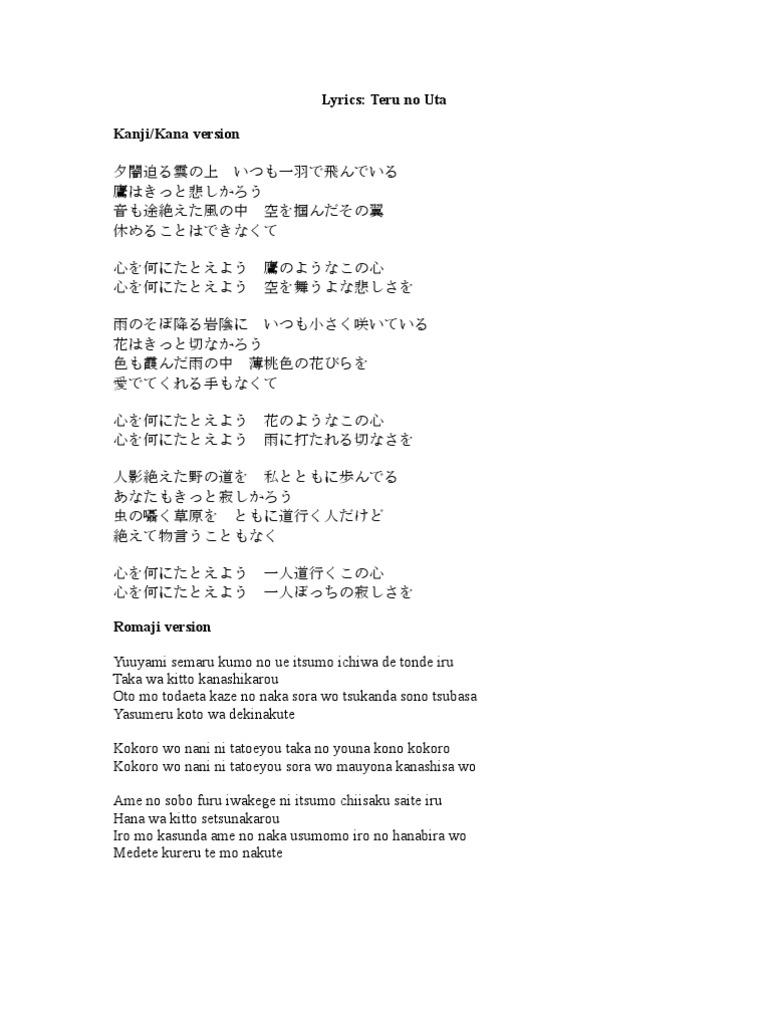 Lyrics: Teru no Uta

Kanji/Kana version

夕闇迫る雲の上　いつも一羽で飛んでいる
鷹はきっと悲しかろう
音も途絶えた風の中　空を掴んだその翼
休めることはできなくて

心を何にたとえよう　鷹のようなこの心
心を何にたとえよう　空を舞うよな悲しさを

雨のそぼ降る岩陰に　いつも小さく咲いている
花はきっと切なかろう
色も霞んだ雨の中　薄桃色の花びらを
愛でてくれる手もなくて

心を何にたとえよう　花のようなこの心
心を何にたとえよう　雨に打たれる切なさを

人影絶えた野の道を　私とともに歩んでる
あなたもきっと寂しかろう
虫の囁く草原を　ともに道行く人だけど
絶えて物言うこともなく

心を何にたとえよう　一人道行くこの心
心を何にたとえよう　一人ぼっちの寂しさを

Romaji version

Yuuyami semaru kumo no ue itsumo ichiwa de tonde iru
Taka wa kitto kanashikarou
Oto mo todaeta kaze no naka sora wo tsukanda sono tsubasa
Yasumeru koto wa dekinakute

Kokoro wo nani ni tatoeyou taka no youna kono kokoro
Kokoro wo nani ni tatoeyou sora wo mauyona kanashisa wo

Ame no sobo furu iwakege ni itsumo chiisaku saite iru
Hana wa kitto setsunakarou
Iro mo kasunda ame no naka usumomo iro no hanabira wo
Medete kureru te mo nakute